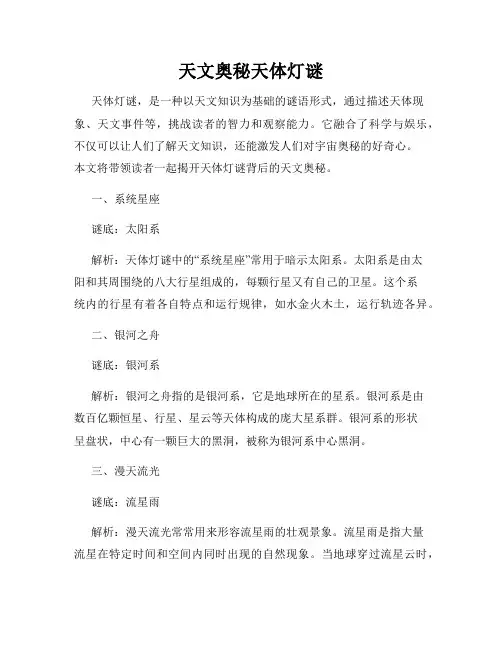 天文奥秘天体灯谜

天体灯谜，是一种以天文知识为基础的谜语形式，通过描述天体现象、天文事件等，挑战读者的智力和观察能力。它融合了科学与娱乐，不仅可以让人们了解天文知识，还能激发人们对宇宙奥秘的好奇心。本文将带领读者一起揭开天体灯谜背后的天文奥秘。

一、系统星座

谜底：太阳系

解析：天体灯谜中的“系统星座”常用于暗示太阳系。太阳系是由太阳和其周围绕的八大行星组成的，每颗行星又有自己的卫星。这个系统内的行星有着各自特点和运行规律，如水金火木土，运行轨迹各异。

二、银河之舟

谜底：银河系

解析：银河之舟指的是银河系，它是地球所在的星系。银河系是由数百亿颗恒星、行星、星云等天体构成的庞大星系群。银河系的形状呈盘状，中心有一颗巨大的黑洞，被称为银河系中心黑洞。

三、漫天流光

谜底：流星雨

解析：漫天流光常常用来形容流星雨的壮观景象。流星雨是指大量流星在特定时间和空间内同时出现的自然现象。当地球穿过流星云时，